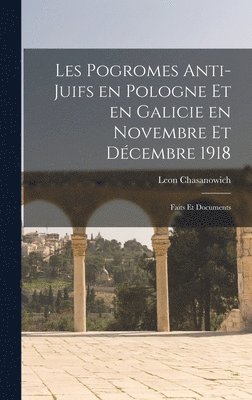 Les Pogromes Anti-Juifs en Pologne Et en Galicie en Novembre Et Décembre 1918

Leon Chasanowich

Faits Et Documents